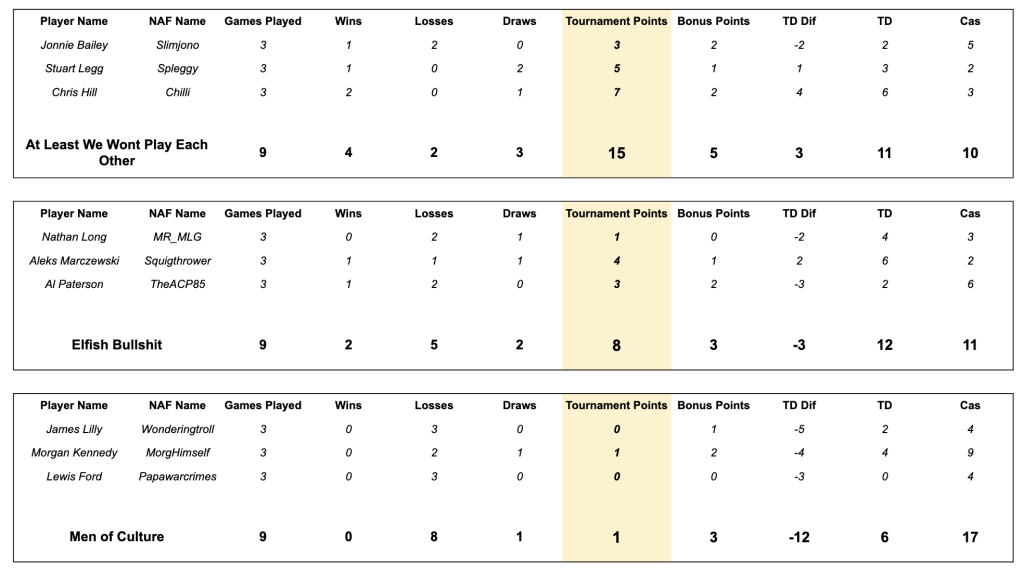 | Player Name | NAF Name | Games Played | Wins | Losses | Draws | Tournament Points | Bonus Points | TD Dif | TD | Cas |
|---|---|---|---|---|---|---|---|---|---|---|
| Jonnie Bailey | Slimjono | 3 | 1 | 2 | 0 | 3 | 2 | -2 | 2 | 5 |
| Stuart Legg | Spleggy | 3 | 1 | 0 | 2 | 5 | 1 | 1 | 3 | 2 |
| Chris Hill | Chilli | 3 | 2 | 0 | 1 | 7 | 2 | 4 | 6 | 3 |
| At Least We Wont Play Each Other | | 9 | 4 | 2 | 3 | 15 | 5 | 3 | 11 | 10 |

| Player Name | NAF Name | Games Played | Wins | Losses | Draws | Tournament Points | Bonus Points | TD Dif | TD | Cas |
|---|---|---|---|---|---|---|---|---|---|---|
| Nathan Long | MR_MLG | 3 | 0 | 2 | 1 | 1 | 0 | -2 | 4 | 3 |
| Aleks Marczewski | Squigthrower | 3 | 1 | 1 | 1 | 4 | 1 | 2 | 6 | 2 |
| Al Paterson | TheACP85 | 3 | 1 | 2 | 0 | 3 | 2 | -3 | 2 | 6 |
| Elfish Bullshit | | 9 | 2 | 5 | 2 | 8 | 3 | -3 | 12 | 11 |

| Player Name | NAF Name | Games Played | Wins | Losses | Draws | Tournament Points | Bonus Points | TD Dif | TD | Cas |
|---|---|---|---|---|---|---|---|---|---|---|
| James Lilly | Wonderingtroll | 3 | 0 | 3 | 0 | 0 | 1 | -5 | 2 | 4 |
| Morgan Kennedy | MorgHimself | 3 | 0 | 2 | 1 | 1 | 2 | -4 | 4 | 9 |
| Lewis Ford | Papawarcrimes | 3 | 0 | 3 | 0 | 0 | 0 | -3 | 0 | 4 |
| Men of Culture | | 9 | 0 | 8 | 1 | 1 | 3 | -12 | 6 | 17 |